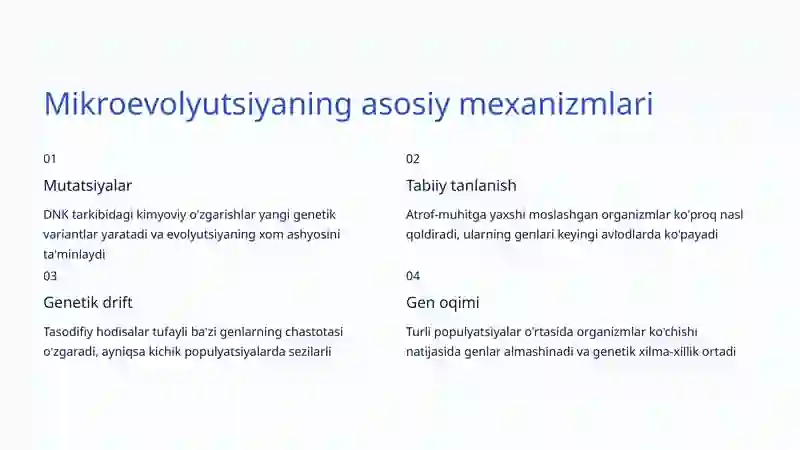 Mikroevolyutsiyaning asosiy mexanizmlari

01

Mutatsiyalar

DNK tarkibidagi kimyoviy o'zgarishlar yangi genetik variantlar yaratadi va evolyutsiyaning xom ashyosini ta'minlaydi

02

Tabiiy tanlanish

Atrof-muhitga yaxshi moslashgan organizmlar ko'proq nasl qoldiradi, ularning genlari keyingi avlodlarda ko'payadi

03

Genetik drift

Tasodifiy hodisalar tufayli ba'zi genlarning chastotasi o'zgaradi, ayniqsa kichik populyatsiyalarda sezilarli

04

Gen oqimi

Turli populyatsiyalar o'rtasida organizmlar ko'chishi natijasida genlar almashinadi va genetik xilma-xillik ortadi